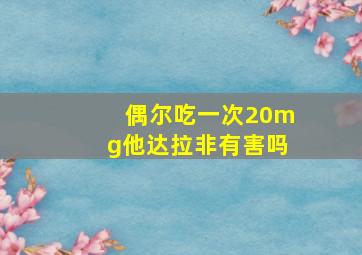 偶尔吃一次20mg他达拉非有害吗